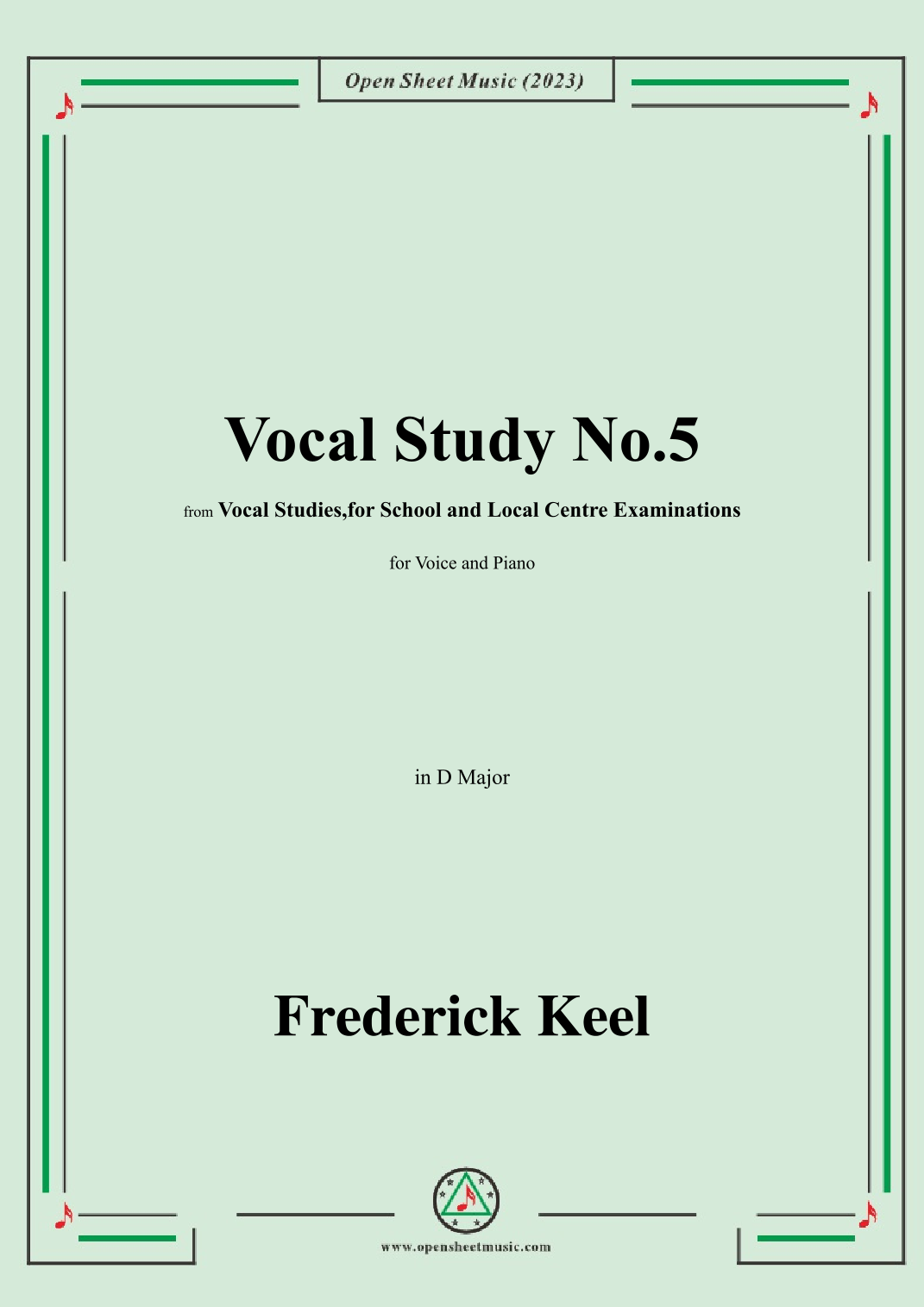 Open Sheet Music (2023)

Vocal Study No.5

from Vocal Studies,for School and Local Centre Examinations

for Voice and Piano

in D Major

Frederick Keel

www.opensheetmusic.com